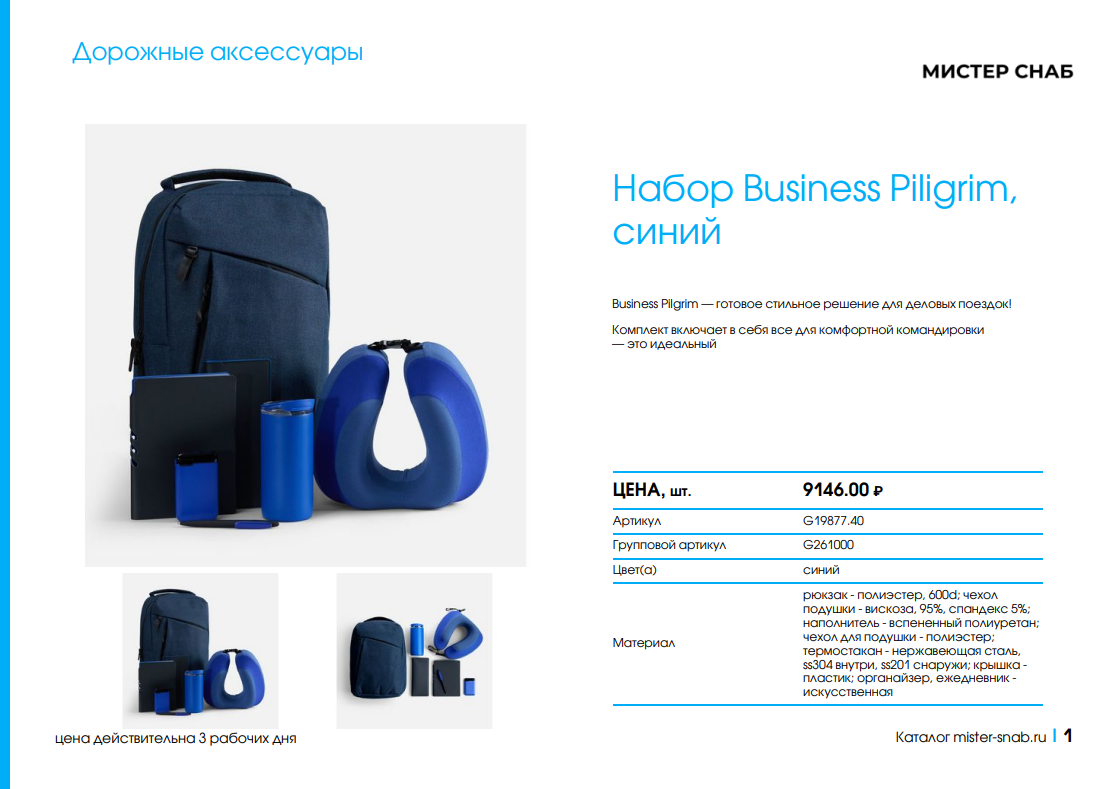 Дорожные аксессуары

МИСТЕР СНАБ

Набор Business Piligrim, синий

Business Pilgrim — готовое стильное решение для деловых поездок!

Комплект включает в себя все для комфортной командировки — это идеальный

| ЦЕНА, шт. | 9146.00 ₽ |
|---|---|
| Артикул | G19877.40 |
| Групповой артикул | G261000 |
| Цвет(а) | синий |
| Материал | рюкзак - полиэстер, 600d; чехол подушки - вискоза, 95%, спандекс 5%; наполнитель - вспененный полиуретан; чехол для подушки - полиэстер; термостакан - нержавеющая сталь, ss304 внутри, ss201 снаружи; крышка - пластик; органайзер, ежедневник - искусственная |

цена действительна 3 рабочих дня

Каталог mister-snab.ru | 1